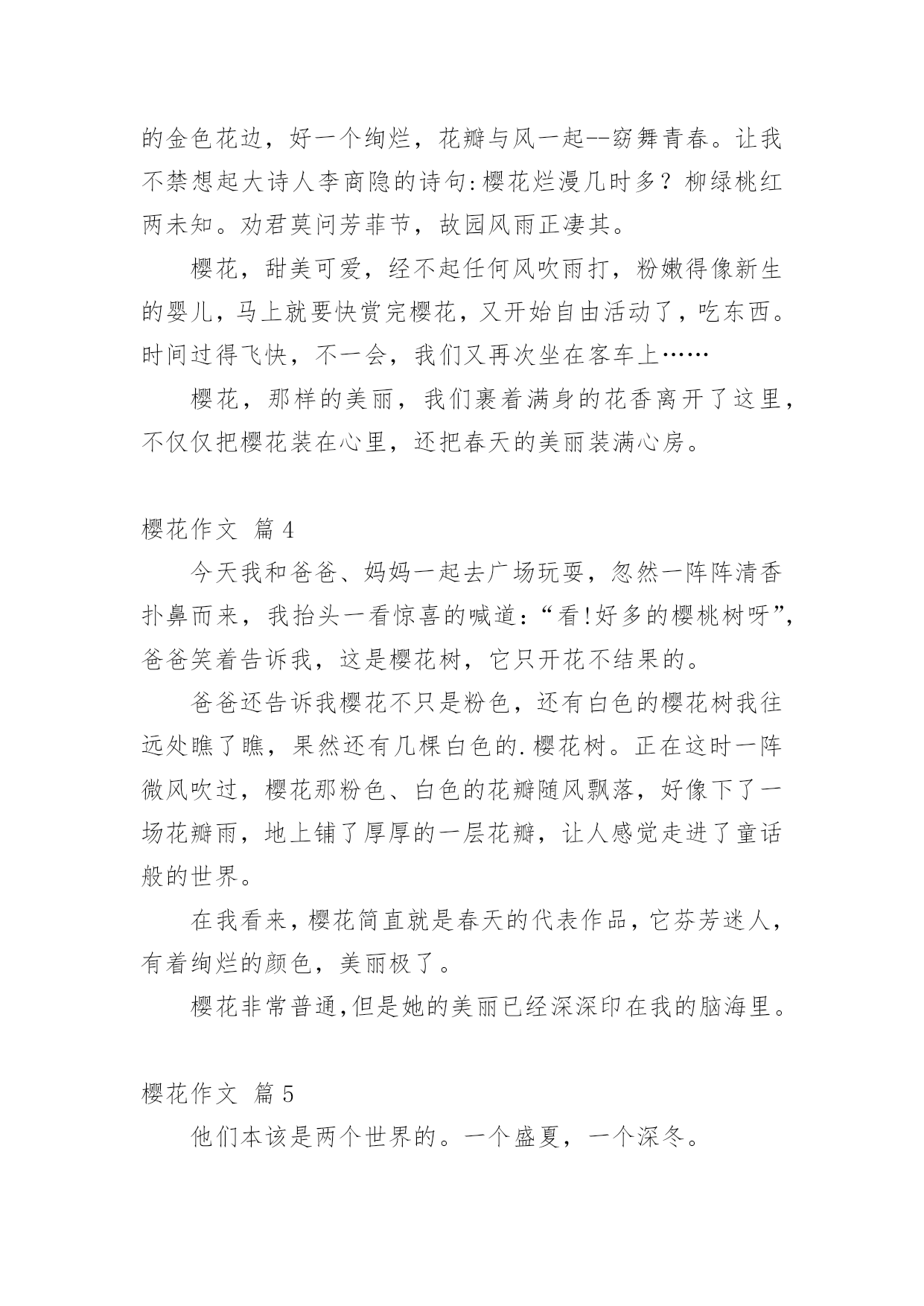 的金色花边，好一个绚烂，花瓣与风一起--窈舞青春。让我不禁想起大诗人李商隐的诗句:樱花烂漫几时多？柳绿桃红两未知。劝君莫问芳菲节，故园风雨正凄其。

樱花，甜美可爱，经不起任何风吹雨打，粉嫩得像新生的婴儿，马上就要快赏完樱花，又开始自由活动了，吃东西。时间过得飞快，不一会，我们又再次坐在客车上……

樱花，那样的美丽，我们裹着满身的花香离开了这里，不仅仅把樱花装在心里，还把春天的美丽装满心房。

樱花作文 篇4

今天我和爸爸、妈妈一起去广场玩耍，忽然一阵阵清香扑鼻而来，我抬头一看惊喜的喊道:“看!好多的樱桃树呀”，爸爸笑着告诉我，这是樱花树，它只开花不结果的。

爸爸还告诉我樱花不只是粉色，还有白色的樱花树我往远处瞧了瞧，果然还有几棵白色的.樱花树。正在这时一阵微风吹过，樱花那粉色、白色的花瓣随风飘落，好像下了一场花瓣雨，地上铺了厚厚的一层花瓣，让人感觉走进了童话般的世界。

在我看来，樱花简直就是春天的代表作品，它芬芳迷人，有着绚烂的颜色，美丽极了。

樱花非常普通,但是她的美丽已经深深印在我的脑海里。

樱花作文 篇5

他们本该是两个世界的。一个盛夏，一个深冬。